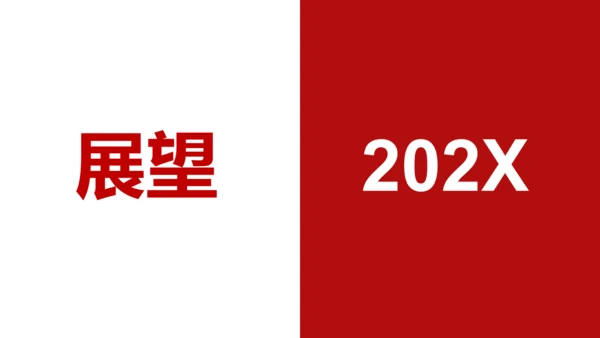 展望

202X